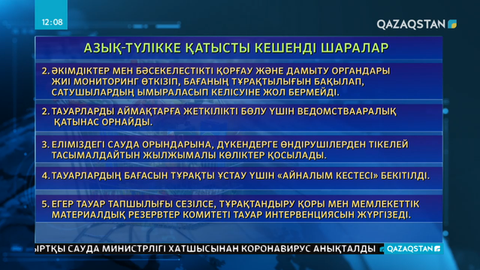 12:08

QAZAQSTAN

АЗЫҚ-ТҮЛІККЕ ҚАТЫСТЫ КЕШЕНДІ ШАРАЛАР

2. ӘКІМДІКТЕР МЕН БӘСЕКЕЛЕСТІКТІ ҚОРҒАУ ЖӘНЕ ДАМЫТУ ОРГАНДАРЫ ЖИІ МОНИТОРИНГ ӨТКІЗІП, БАҒАНЫҢ ТҰРАҚТЫЛЫҒЫН БАҚЫЛАП, САТУШЫЛАРДЫҢ ЫМЫРАЛАСЫП КЕЛІСУІНЕ ЖОЛ БЕРМЕЙДІ.

2. ТАУАРЛАРДЫ АЙМАҚТАРҒА ЖЕТКІЛІКТІ БӨЛУ ҮШІН ВЕДОМСТВААРАЛЫҚ ҚАТЫНАС ОРНАЙДЫ.

3. ЕЛІМІЗДЕГІ САУДА ОРЫНДАРЫНА, ДҮКЕНДЕРГЕ ӨНДІРУШІЛЕРДЕН ТІКЕЛЕЙ ТАСЫМАЛДАЙТЫН ЖЫЛЖЫМАЛЫ КӨЛІКТЕР ҚОСЫЛАДЫ.

4. ТАУАРЛАРДЫҢ БАҒАСЫН ТҰРАҚТЫ ҰСТАУ ҮШІН «АЙНАЛЫМ КЕСТЕСІ» БЕКІТІЛДІ.

5. ЕГЕР ТАУАР ТАПШЫЛЫҒЫ СЕЗІЛСЕ, ТҰРАҚТАНДЫРУ ҚОРЫ МЕН МЕМЛЕКЕТТІК МАТЕРИАЛДЫҚ РЕЗЕРВТЕР КОМИТЕТІ ТАУАР ИНТЕРВЕНЦИЯСЫН ЖҮРГІЗЕДІ.

ЫРТҚЫ САУДА МИНИСТРЛІГІ ХАТШЫСЫНАН КОРОНАВИРУС АНЫҚТАЛДЫ

QAZAQSTAN